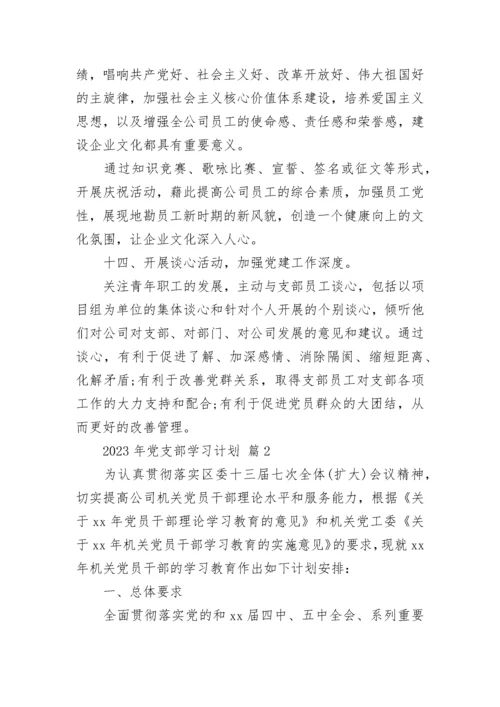 绩，唱响共产党好、社会主义好、改革开放好、伟大祖国好的主旋律，加强社会主义核心价值体系建设，培养爱国主义思想，以及增强全公司员工的使命感、责任感和荣誉感，建设企业文化都具有重要意义。

通过知识竞赛、歌咏比赛、宣誓、签名或征文等形式，开展庆祝活动，藉此提高公司员工的综合素质，加强员工党性，展现地勘员工新时期的新风貌，创造一个健康向上的文化氛围，让企业文化深入人心。

十四、开展谈心活动，加强党建工作深度。

关注青年职工的发展，主动与支部员工谈心，包括以项目组为单位的集体谈心和针对个人开展的个别谈心，倾听他们对公司对支部、对部门、对公司发展的意见和建议。通过谈心，有利于促进了解、加深感情、消除隔阂、缩短距离、化解矛盾;有利于改善党群关系，取得支部员工对支部各项工作的大力支持和配合;有利于促进党员群众的大团结，从而更好的改善管理。

2023 年党支部学习计划 篇 2

为认真贯彻落实区委十三届七次全体(扩大)会议精神，切实提高公司机关党员干部理论水平和服务能力，根据《关于 xx 年党员干部理论学习教育的意见》和机关党工委《关于 xx 年机关党员干部学习教育的实施意见》的要求，现就 xx 年机关党员干部的学习教育作出如下计划安排:

一、总体要求

全面贯彻落实党的和 xx 届四中、五中全会、系列重要